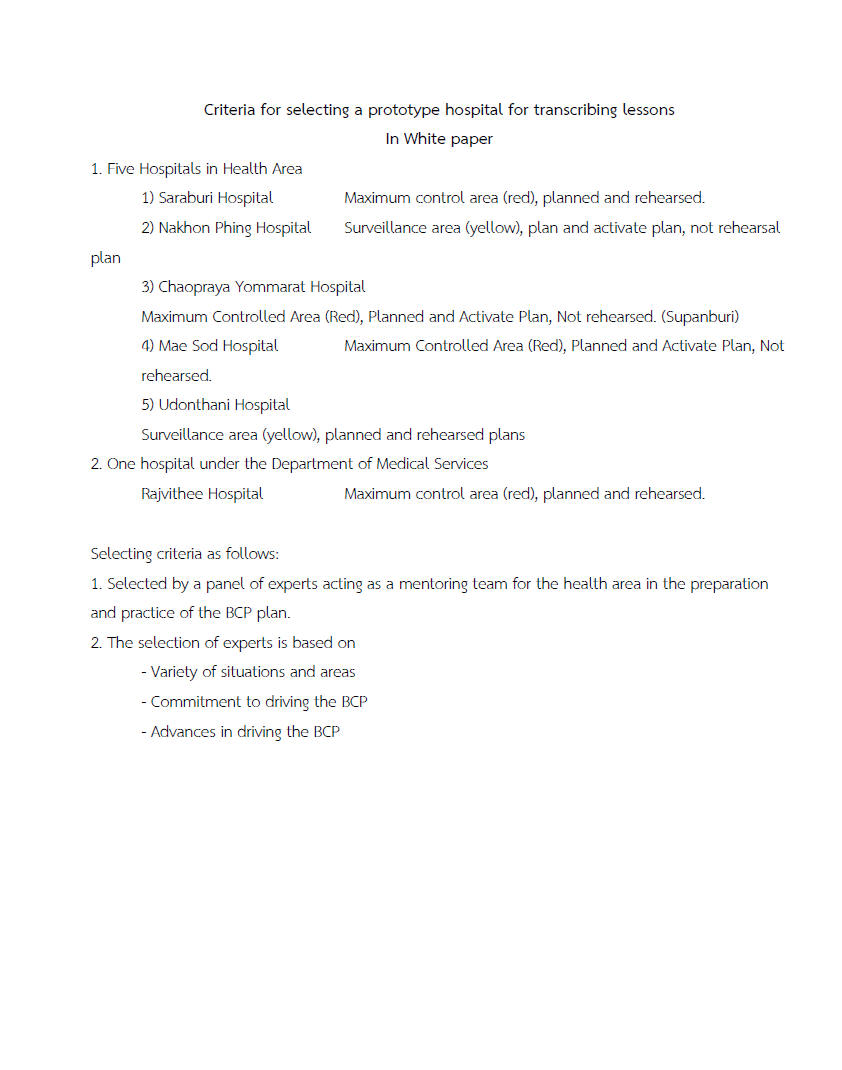 Criteria for selecting a prototype hospital for transcribing lessons
In White paper

1. Five Hospitals in Health Area
1) Saraburi Hospital Maximum control area (red), planned and rehearsed.
2) Nakhon Phing Hospital Surveillance area (yellow), plan and activate plan, not rehearsal plan
3) Chaopraya Yommarat Hospital
Maximum Controlled Area (Red), Planned and Activate Plan, Not rehearsed. (Supanburi)
4) Mae Sod Hospital Maximum Controlled Area (Red), Planned and Activate Plan, Not rehearsed.
5) Udonthani Hospital
Surveillance area (yellow), planned and rehearsed plans
2. One hospital under the Department of Medical Services
Rajvithee Hospital Maximum control area (red), planned and rehearsed.

Selecting criteria as follows:
1. Selected by a panel of experts acting as a mentoring team for the health area in the preparation and practice of the BCP plan.
2. The selection of experts is based on
- Variety of situations and areas
- Commitment to driving the BCP
- Advances in driving the BCP